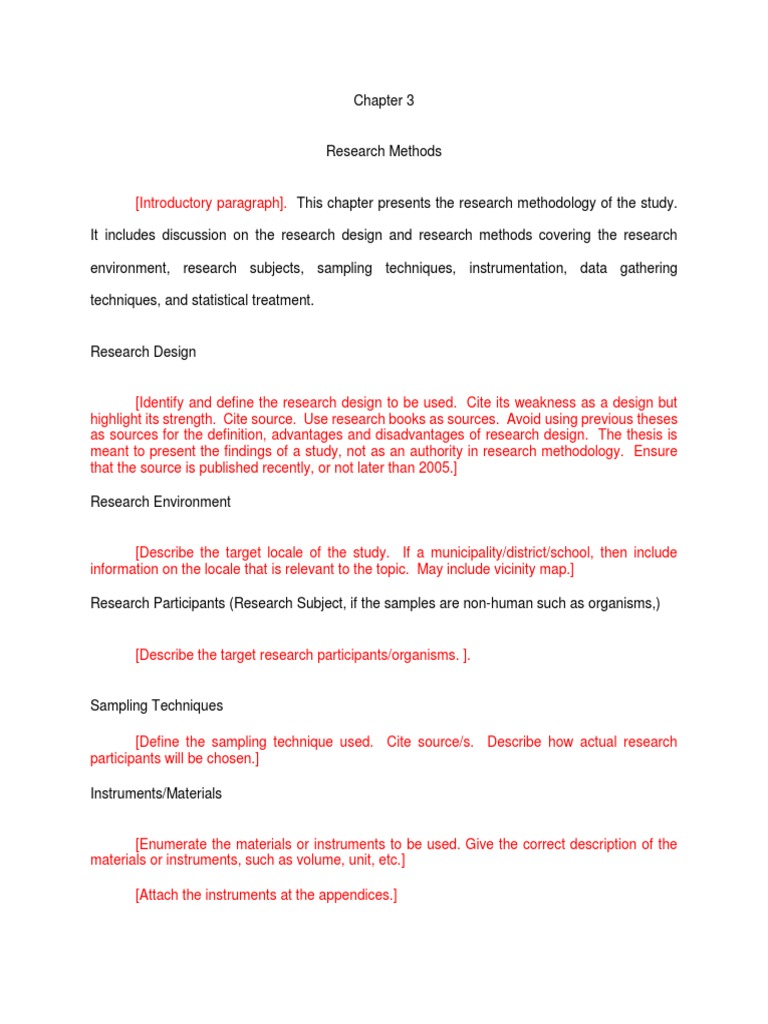 Chapter 3

Research Methods

[Introductory paragraph]. This chapter presents the research methodology of the study. It includes discussion on the research design and research methods covering the research environment, research subjects, sampling techniques, instrumentation, data gathering techniques, and statistical treatment.

Research Design

[Identify and define the research design to be used. Cite its weakness as a design but highlight its strength. Cite source. Use research books as sources. Avoid using previous theses as sources for the definition, advantages and disadvantages of research design. The thesis is meant to present the findings of a study, not as an authority in research methodology. Ensure that the source is published recently, or not later than 2005.]

Research Environment

[Describe the target locale of the study. If a municipality/district/school, then include information on the locale that is relevant to the topic. May include vicinity map.]

Research Participants (Research Subject, if the samples are non-human such as organisms,)

[Describe the target research participants/organisms. ].

Sampling Techniques

[Define the sampling technique used. Cite source/s. Describe how actual research participants will be chosen.]

Instruments/Materials

[Enumerate the materials or instruments to be used. Give the correct description of the materials or instruments, such as volume, unit, etc.]

[Attach the instruments at the appendices.]